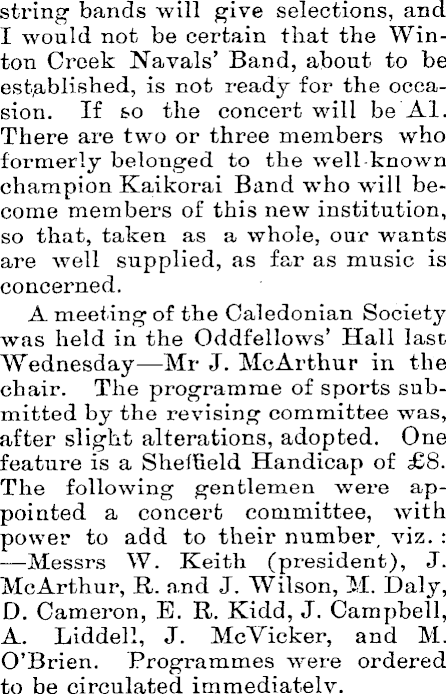 string bands will give selections, and I would not be certain that the Winton Creek Navals' Band, about to be established, is not ready for the occasion. If so the concert will be A1. There are two or three members who formerly belonged to the well-known champion Kaikorai Band who will become members of this new institution, so that, taken as a whole, our wants are well supplied, as far as music is concerned.

A meeting of the Caledonian Society was held in the Oddfellows' Hall last Wednesday—Mr J. McArthur in the chair. The programme of sports submitted by the revising committee was, after slight alterations, adopted. One feature is a Sheffield Handicap of £8. The following gentlemen were appointed a concert committee, with power to add to their number, viz.:—Messrs W. Keith (president), J. McArthur, R. and J. Wilson, M. Daly, D. Cameron, E. R. Kidd, J. Campbell, A. Liddell, J. McVicker, and M. O'Brien. Programmes were ordered to be circulated immediately.